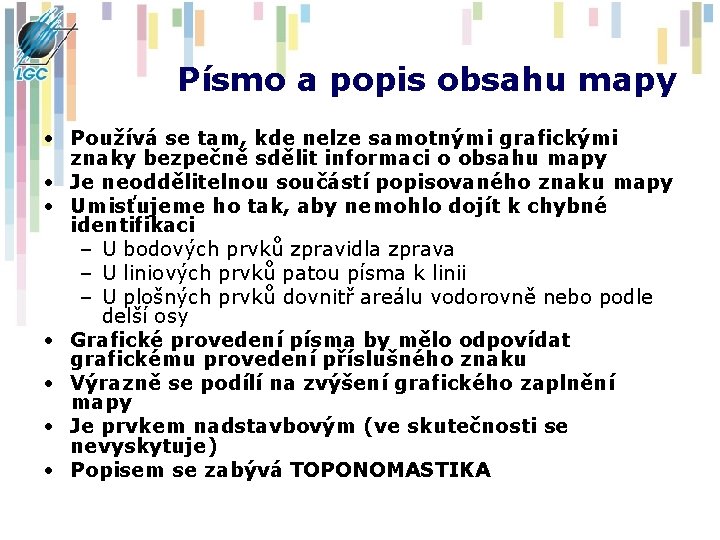 LGC

Písmo a popis obsahu mapy

• Používá se tam, kde nelze samotnými grafickými znaky bezpečně sdělit informaci o obsahu mapy
• Je neoddělitelnou součástí popisovaného znaku mapy
• Umisťujeme ho tak, aby nemohlo dojít k chybné identifikaci
- U bodových prvků zpravidla zprava
- U liniových prvků patou písma k linii
- U plošných prvků dovnitř areálu vodorovně nebo podle delší osy
• Grafické provedení písma by mělo odpovídat grafickému provedení příslušného znaku
• Výrazně se podílí na zvýšení grafického zaplnění mapy
• Je prvkem nadstavbovým (ve skutečnosti se nevyskytuje)
• Popisem se zabývá TOPONOMASTIKA